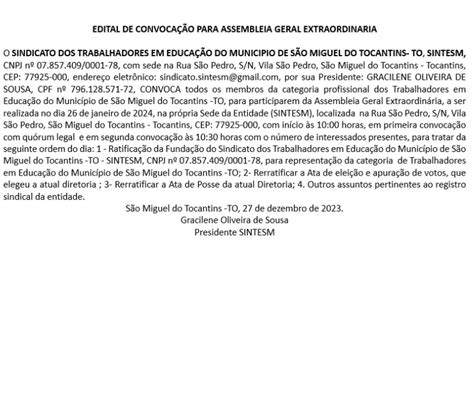 EDITAL DE CONVOCAÇÃO PARA ASSEMBLEIA GERAL EXTRAORDINARIA

O SINDICATO DOS TRABALHADORES EM EDUCAÇÃO DO MUNICIPIO DE SÃO MIGUEL DO TOCANTINS- TO, SINTESM, CNPJ nº 07.857.409/0001-78, com sede na Rua São Pedro, S/N, Vila São Pedro, São Miguel do Tocantins - Tocantins, CEP: 77925-000, endereço eletrônico: sindicato.sintesm@gmail.com, por sua Presidente: GRACILENE OLIVEIRA DE SOUSA, CPF nº 796.128.571-72, CONVOCA todos os membros da categoria profissional dos Trabalhadores em Educação do Município de São Miguel do Tocantins -TO, para participarem da Assembleia Geral Extraordinária, a ser realizada no dia 26 de janeiro de 2024, na própria Sede da Entidade (SINTESM), localizada na Rua São Pedro, S/N, Vila São Pedro, São Miguel do Tocantins - Tocantins, CEP: 77925-000, com início às 10:00 horas, em primeira convocação com quórum legal e em segunda convocação às 10:30 horas com o número de interessados presentes, para tratar da seguinte ordem do dia: 1 - Ratificação da Fundação do Sindicato dos Trabalhadores em Educação do Município de São Miguel do Tocantins -TO - SINTESM, CNPJ nº 07.857.409/0001-78, para representação da categoria de Trabalhadores em Educação do Município de São Miguel do Tocantins -TO; 2- Rerratificar a Ata de eleição e apuração de votos, que elegeu a atual diretoria ; 3- Rerratificar a Ata de Posse da atual Diretoria; 4. Outros assuntos pertinentes ao registro sindical da entidade.

São Miguel do Tocantins -TO, 27 de dezembro de 2023.
Gracilene Oliveira de Sousa
Presidente SINTESM